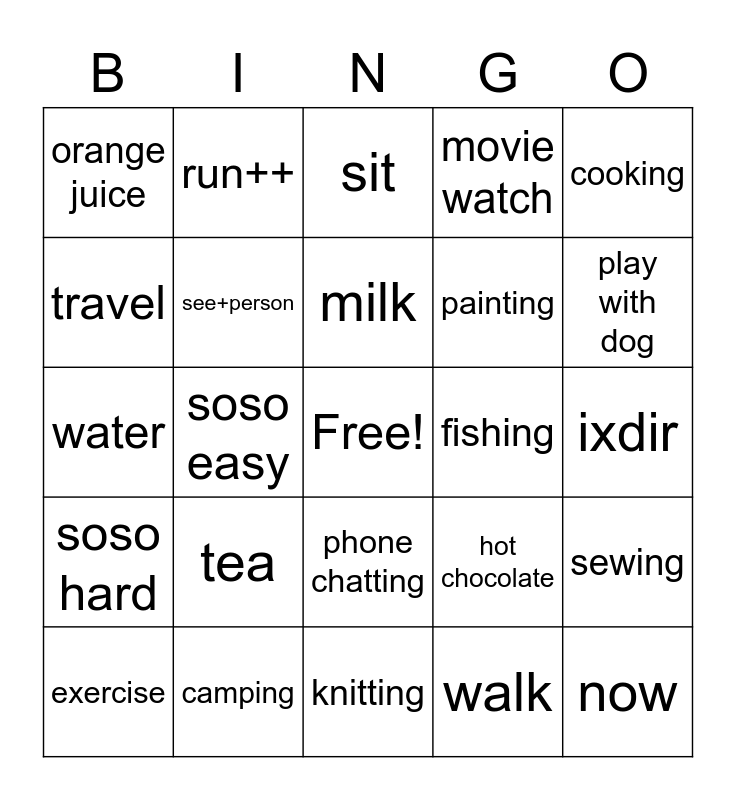 | B | I | N | G | O |
|---|---|---|---|---|
| orange juice | run++ | sit | movie watch | cooking |
| travel | see+person | milk | painting | play with dog |
| water | soso easy | Free! | fishing | ixdir |
| soso hard | tea | phone chatting | hot chocolate | sewing |
| exercise | camping | knitting | walk | now |